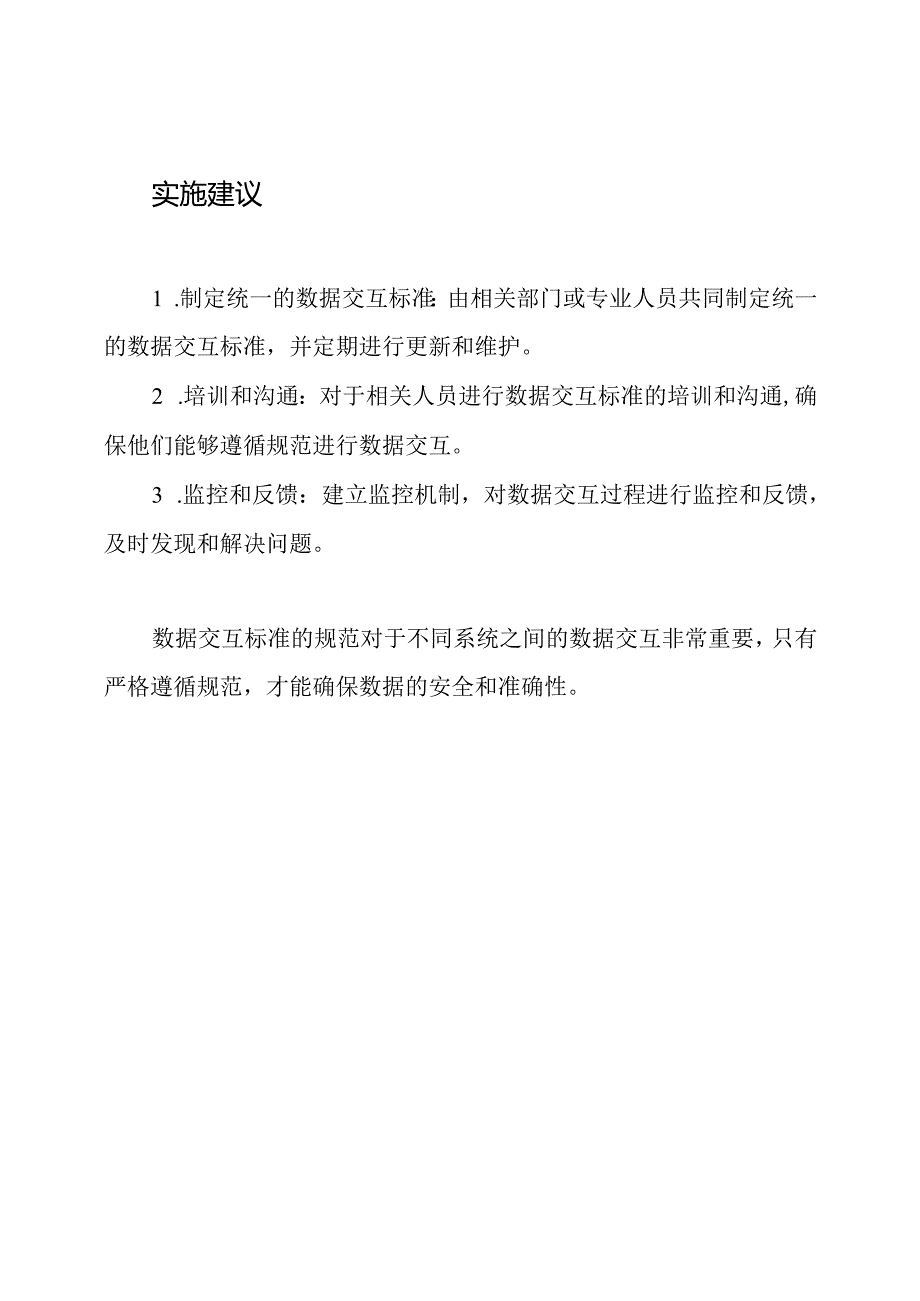 实施建议

1 .制定统一的数据交互标准:由相关部门或专业人员共同制定统一的数据交互标准，并定期进行更新和维护。

2 .培训和沟通：对于相关人员进行数据交互标准的培训和沟通,确保他们能够遵循规范进行数据交互。

3 .监控和反馈：建立监控机制，对数据交互过程进行监控和反馈，及时发现和解决问题。

数据交互标准的规范对于不同系统之间的数据交互非常重要，只有严格遵循规范，才能确保数据的安全和准确性。